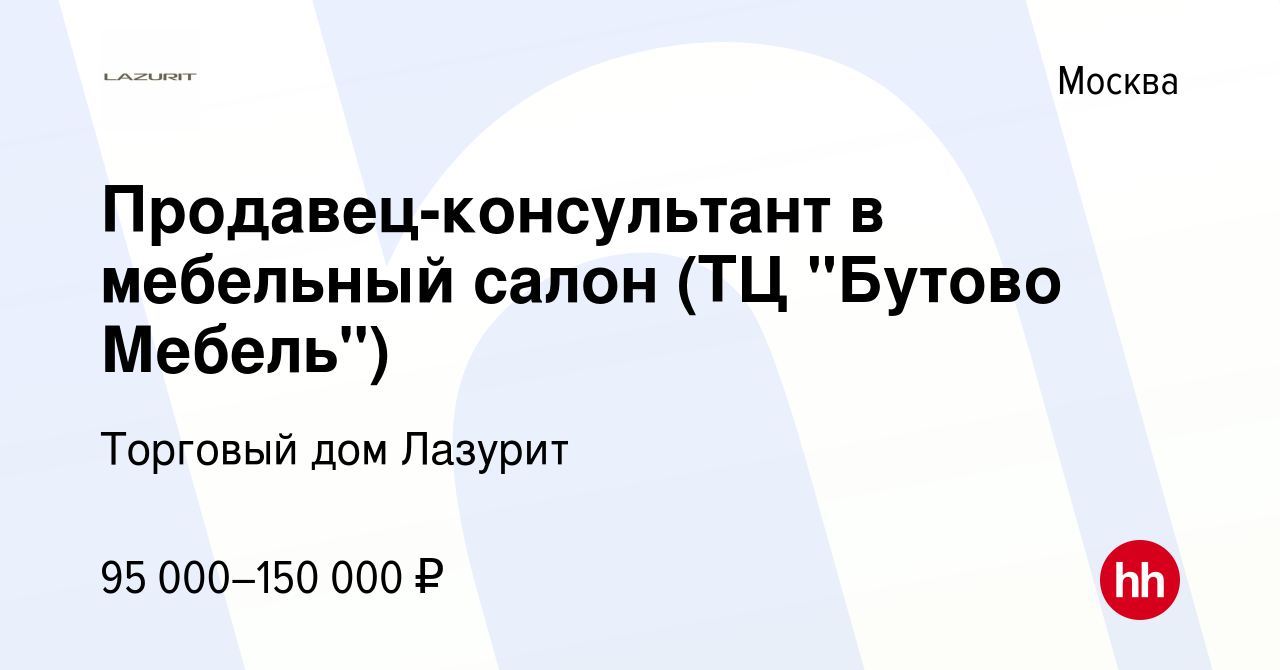 LAZURIT

Москва

Продавец-консультант в мебельный салон (ТЦ "Бутово Мебель")

Торговый дом Лазурит

95 000–150 000 ₽

hh